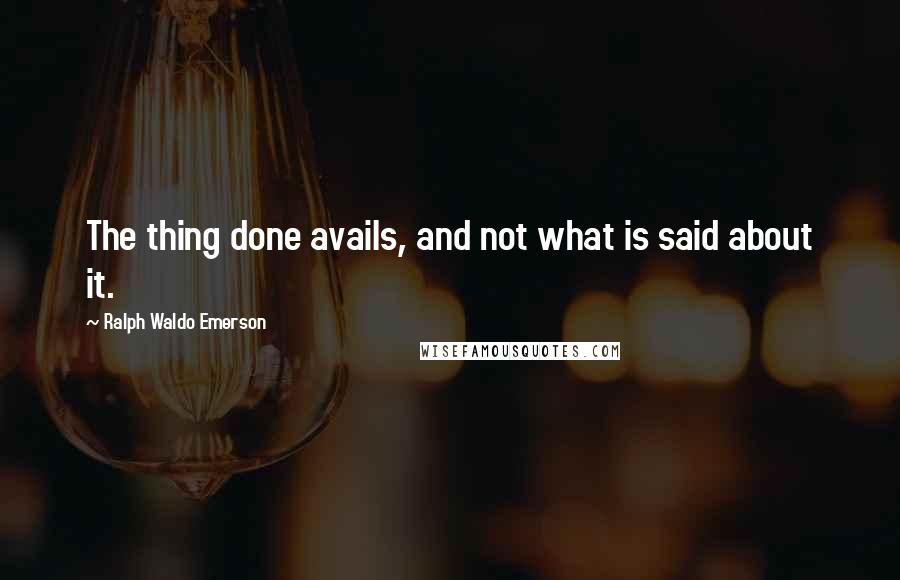 The thing done avails, and not what is said about it.

~ Ralph Waldo Emerson

WISEFAMOUSQUOTES.COM